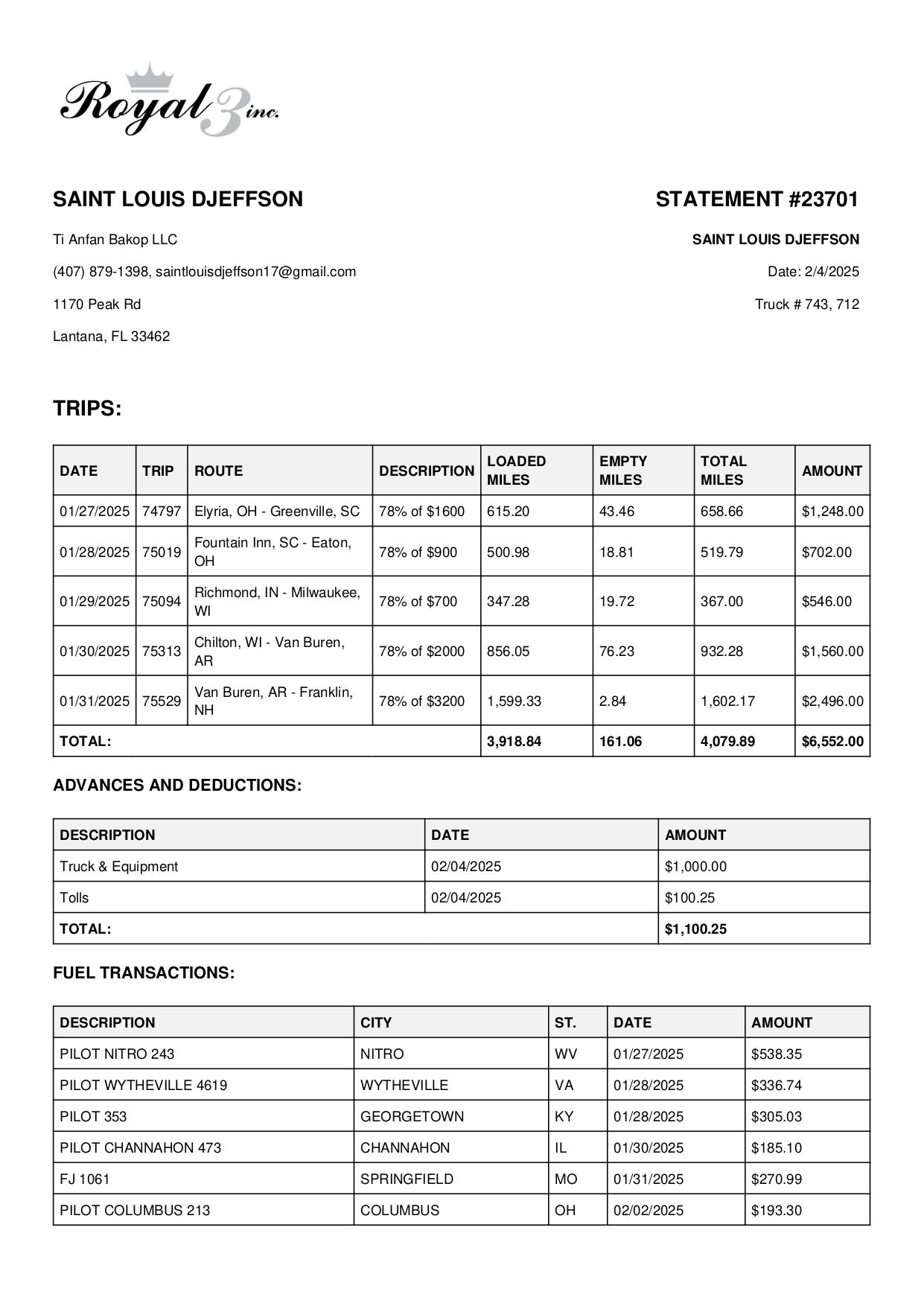 Royal 3 inc.

SAINT LOUIS DJEFFSON

Ti Anfan Bakop LLC

(407) 879-1398, saintlouisdjeffson17@gmail.com

1170 Peak Rd

Lantana, FL 33462

STATEMENT #23701

SAINT LOUIS DJEFFSON

Date: 2/4/2025

Truck # 743, 712

TRIPS:

| DATE | TRIP | ROUTE | DESCRIPTION | LOADED MILES | EMPTY MILES | TOTAL MILES | AMOUNT |
|---|---|---|---|---|---|---|---|
| 01/27/2025 | 74797 | Elyria, OH - Greenville, SC | 78% of $1600 | 615.20 | 43.46 | 658.66 | $1,248.00 |
| 01/28/2025 | 75019 | Fountain Inn, SC - Eaton, OH | 78% of $900 | 500.98 | 18.81 | 519.79 | $702.00 |
| 01/29/2025 | 75094 | Richmond, IN - Milwaukee, WI | 78% of $700 | 347.28 | 19.72 | 367.00 | $546.00 |
| 01/30/2025 | 75313 | Chilton, WI - Van Buren, AR | 78% of $2000 | 856.05 | 76.23 | 932.28 | $1,560.00 |
| 01/31/2025 | 75529 | Van Buren, AR - Franklin, NH | 78% of $3200 | 1,599.33 | 2.84 | 1,602.17 | $2,496.00 |
| TOTAL: | | | | 3,918.84 | 161.06 | 4,079.89 | $6,552.00 |

ADVANCES AND DEDUCTIONS:

| DESCRIPTION | DATE | AMOUNT |
|---|---|---|
| Truck & Equipment | 02/04/2025 | $1,000.00 |
| Tolls | 02/04/2025 | $100.25 |
| TOTAL: | | $1,100.25 |

FUEL TRANSACTIONS:

| DESCRIPTION | CITY | ST. | DATE | AMOUNT |
|---|---|---|---|---|
| PILOT NITRO 243 | NITRO | WV | 01/27/2025 | $538.35 |
| PILOT WYTHEVILLE 4619 | WYTHEVILLE | VA | 01/28/2025 | $336.74 |
| PILOT 353 | GEORGETOWN | KY | 01/28/2025 | $305.03 |
| PILOT CHANNAHON 473 | CHANNAHON | IL | 01/30/2025 | $185.10 |
| FJ 1061 | SPRINGFIELD | MO | 01/31/2025 | $270.99 |
| PILOT COLUMBUS 213 | COLUMBUS | OH | 02/02/2025 | $193.30 |